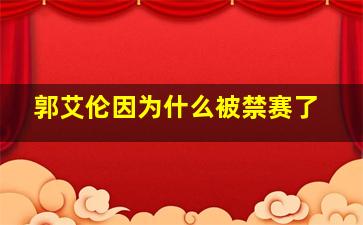 郭艾伦因为什么被禁赛了